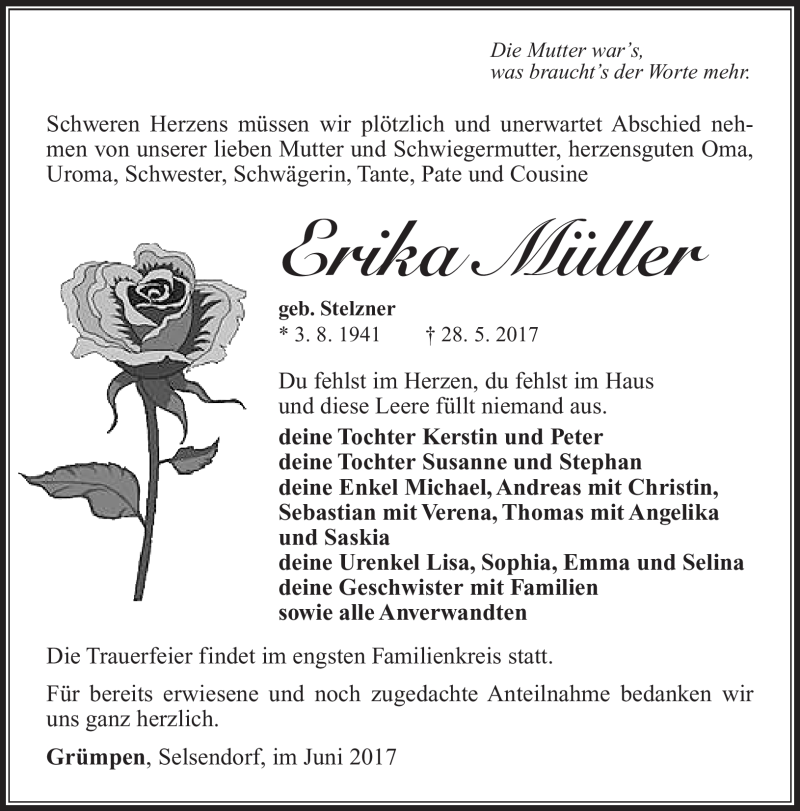 Die Mutter war's,
was braucht's der Worte mehr.

Schweren Herzens müssen wir plötzlich und unerwartet Abschied nehmen von unserer lieben Mutter und Schwiegermutter, herzensguten Oma, Uroma, Schwester, Schwägerin, Tante, Pate und Cousine

Erika Müller

geb. Stelzner
* 3. 8. 1941 † 28. 5. 2017

Du fehlst im Herzen, du fehlst im Haus
und diese Leere füllt niemand aus.

deine Tochter Kerstin und Peter
deine Tochter Susanne und Stephan
deine Enkel Michael, Andreas mit Christin, Sebastian mit Verena, Thomas mit Angelika und Saskia
deine Urenkel Lisa, Sophia, Emma und Selina
deine Geschwister mit Familien
sowie alle Anverwandten

Die Trauerfeier findet im engsten Familienkreis statt.

Für bereits erwiesene und noch zugedachte Anteilnahme bedanken wir uns ganz herzlich.

Grümpen, Selsendorf, im Juni 2017